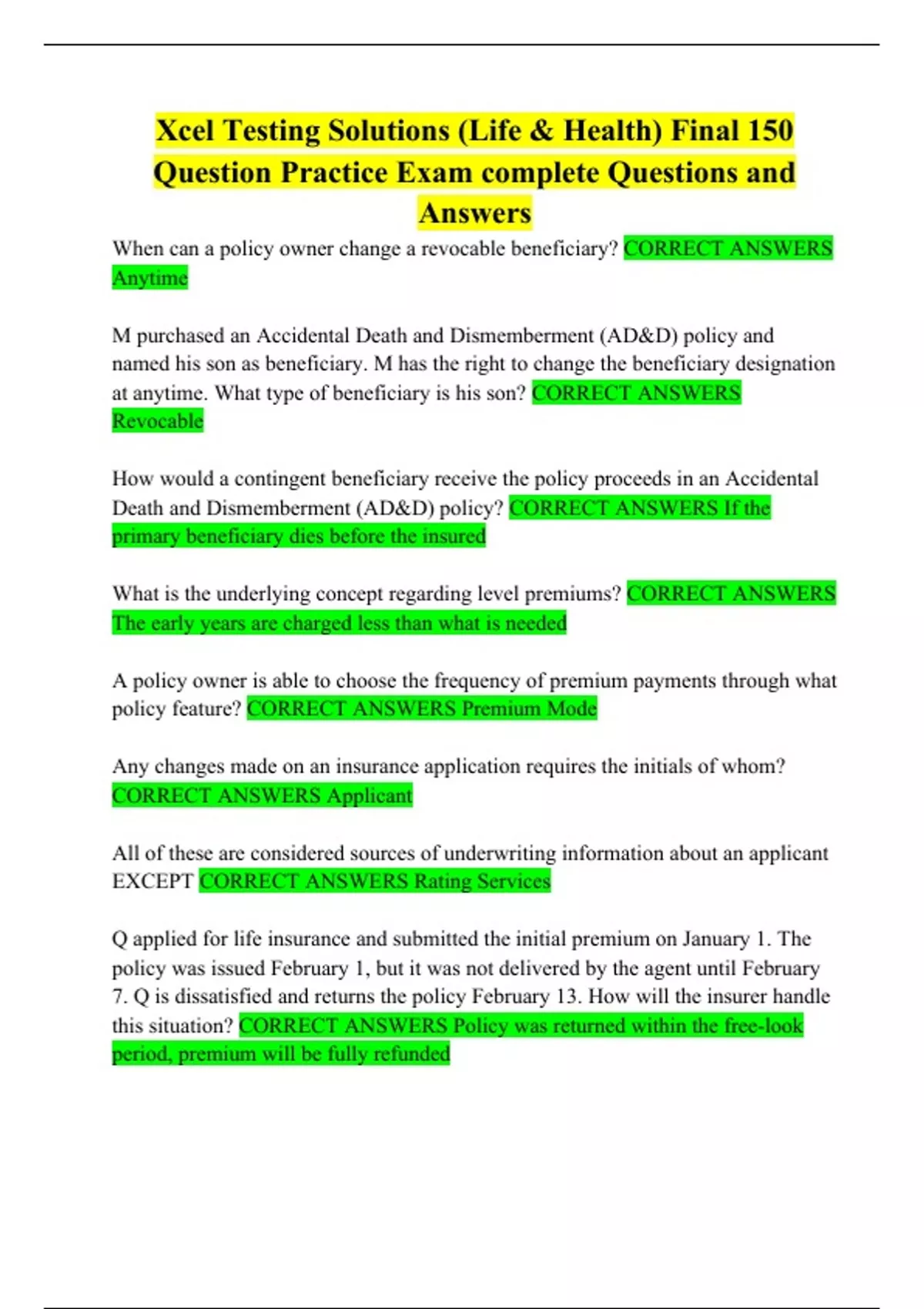 Xcel Testing Solutions (Life & Health) Final 150 Question Practice Exam complete Questions and Answers

When can a policy owner change a revocable beneficiary? CORRECT ANSWERS Anytime

M purchased an Accidental Death and Dismemberment (AD&D) policy and named his son as beneficiary. M has the right to change the beneficiary designation at anytime. What type of beneficiary is his son? CORRECT ANSWERS Revocable

How would a contingent beneficiary receive the policy proceeds in an Accidental Death and Dismemberment (AD&D) policy? CORRECT ANSWERS If the primary beneficiary dies before the insured

What is the underlying concept regarding level premiums? CORRECT ANSWERS The early years are charged less than what is needed

A policy owner is able to choose the frequency of premium payments through what policy feature? CORRECT ANSWERS Premium Mode

Any changes made on an insurance application requires the initials of whom? CORRECT ANSWERS Applicant

All of these are considered sources of underwriting information about an applicant EXCEPT CORRECT ANSWERS Rating Services

Q applied for life insurance and submitted the initial premium on January 1. The policy was issued February 1, but it was not delivered by the agent until February 7. Q is dissatisfied and returns the policy February 13. How will the insurer handle this situation? CORRECT ANSWERS Policy was returned within the free-look period, premium will be fully refunded